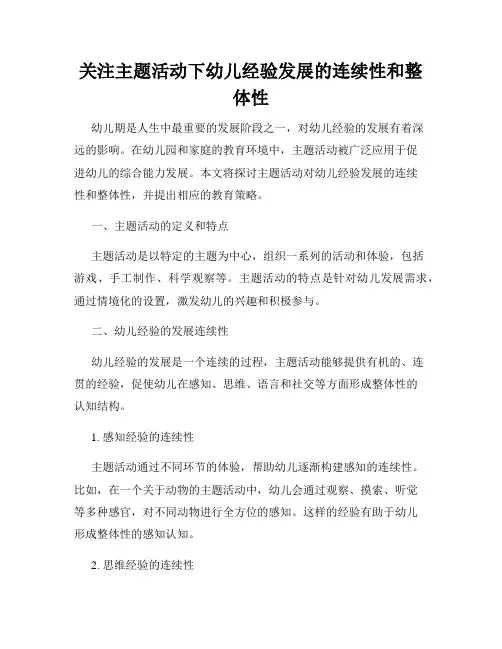 关注主题活动下幼儿经验发展的连续性和整体性

幼儿期是人生中最重要的发展阶段之一，对幼儿经验的发展有着深远的影响。在幼儿园和家庭的教育环境中，主题活动被广泛应用于促进幼儿的综合能力发展。本文将探讨主题活动对幼儿经验发展的连续性和整体性，并提出相应的教育策略。

一、主题活动的定义和特点

主题活动是以特定的主题为中心，组织一系列的活动和体验，包括游戏、手工制作、科学观察等。主题活动的特点是针对幼儿发展需求，通过情境化的设置，激发幼儿的兴趣和积极参与。

二、幼儿经验的发展连续性

幼儿经验的发展是一个连续的过程，主题活动能够提供有机的、连贯的经验，促使幼儿在感知、思维、语言和社交等方面形成整体性的认知结构。

1. 感知经验的连续性

主题活动通过不同环节的体验，帮助幼儿逐渐构建感知的连续性。比如，在一个关于动物的主题活动中，幼儿会通过观察、摸索、听觉等多种感官，对不同动物进行全方位的感知。这样的经验有助于幼儿形成整体性的感知认知。

2. 思维经验的连续性